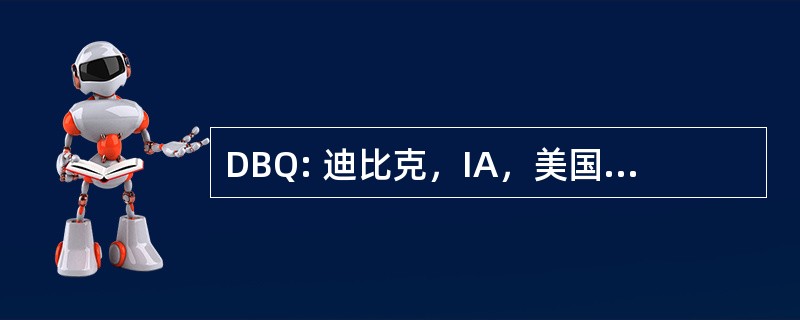 DBQ: 迪比克，IA，美国...